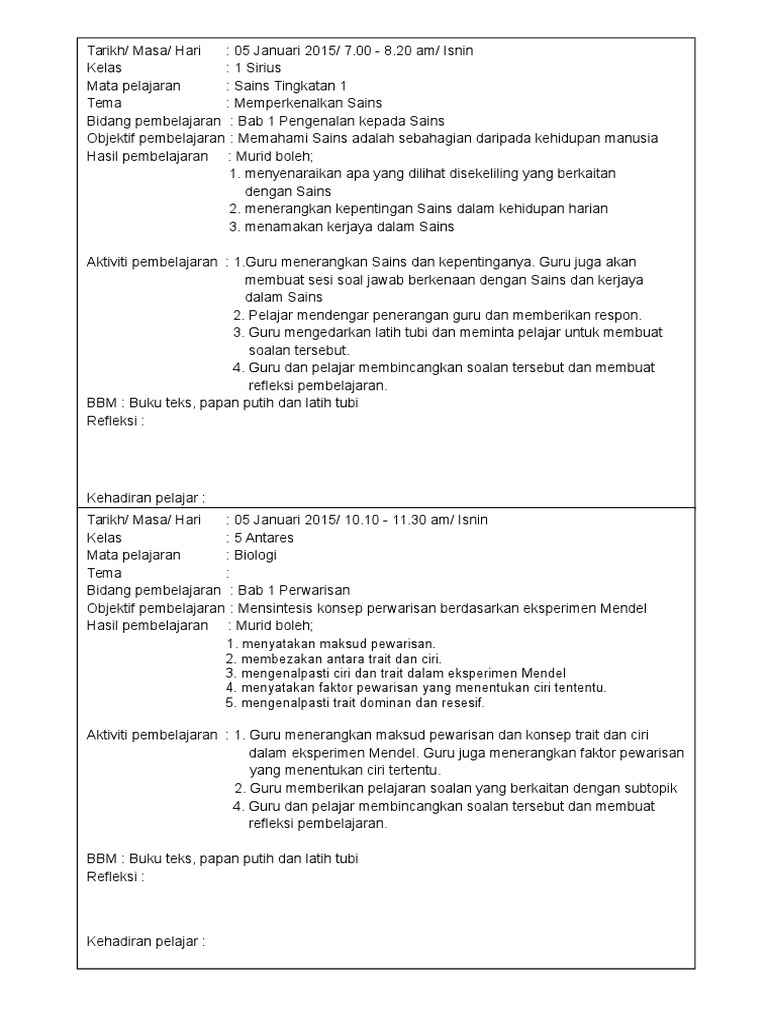 Tarikh/ Masa/ Hari : 05 Januari 2015/ 7.00 - 8.20 am/ Isnin
Kelas : 1 Sirius
Mata pelajaran : Sains Tingkatan 1
Tema : Memperkenalkan Sains
Bidang pembelajaran : Bab 1 Pengenalan kepada Sains
Objektif pembelajaran : Memahami Sains adalah sebahagian daripada kehidupan manusia
Hasil pembelajaran : Murid boleh;
1. menyenaraikan apa yang dilihat disekeliling yang berkaitan dengan Sains
2. menerangkan kepentingan Sains dalam kehidupan harian
3. menamakan kerjaya dalam Sains

Aktiviti pembelajaran : 1.Guru menerangkan Sains dan kepentinganya. Guru juga akan membuat sesi soal jawab berkenaan dengan Sains dan kerjaya dalam Sains
2. Pelajar mendengar penerangan guru dan memberikan respon.
3. Guru mengedarkan latih tubi dan meminta pelajar untuk membuat soalan tersebut.
4. Guru dan pelajar membincangkan soalan tersebut dan membuat refleksi pembelajaran.
BBM : Buku teks, papan putih dan latih tubi
Refleksi :

Kehadiran pelajar :

Tarikh/ Masa/ Hari : 05 Januari 2015/ 10.10 - 11.30 am/ Isnin
Kelas : 5 Antares
Mata pelajaran : Biologi
Tema :
Bidang pembelajaran : Bab 1 Perwarisan
Objektif pembelajaran : Mensintesis konsep perwarisan berdasarkan eksperimen Mendel
Hasil pembelajaran : Murid boleh;
1. menyatakan maksud pewarisan.
2. membezakan antara trait dan ciri.
3. mengenalpasti ciri dan trait dalam eksperimen Mendel
4. menyatakan faktor pewarisan yang menentukan ciri tententu.
5. mengenalpasti trait dominan dan resesif.

Aktiviti pembelajaran : 1. Guru menerangkan maksud pewarisan dan konsep trait dan ciri dalam eksperimen Mendel. Guru juga menerangkan faktor pewarisan yang menentukan ciri tertentu.
2. Guru memberikan pelajaran soalan yang berkaitan dengan subtopik
4. Guru dan pelajar membincangkan soalan tersebut dan membuat refleksi pembelajaran.

BBM : Buku teks, papan putih dan latih tubi
Refleksi :

Kehadiran pelajar :